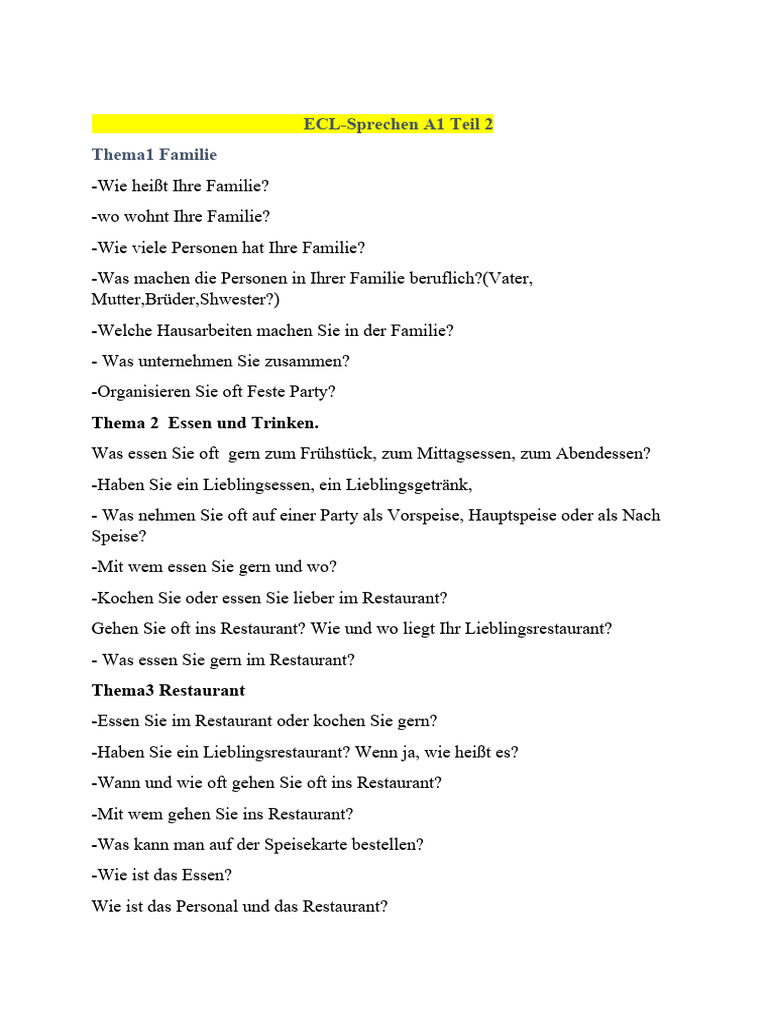 ECL-Sprechen A1 Teil 2

Thema1 Familie

-Wie heißt Ihre Familie?

-wo wohnt Ihre Familie?

-Wie viele Personen hat Ihre Familie?

-Was machen die Personen in Ihrer Familie beruflich?(Vater, Mutter,Brüder,Shwester?)

-Welche Hausarbeiten machen Sie in der Familie?

- Was unternehmen Sie zusammen?

-Organisieren Sie oft Feste Party?

Thema 2 Essen und Trinken.

Was essen Sie oft gern zum Frühstück, zum Mittagsessen, zum Abendessen?

-Haben Sie ein Lieblingsessen, ein Lieblingsgetränk,

- Was nehmen Sie oft auf einer Party als Vorspeise, Hauptspeise oder als Nach Speise?

-Mit wem essen Sie gern und wo?

-Kochen Sie oder essen Sie lieber im Restaurant?

Gehen Sie oft ins Restaurant? Wie und wo liegt Ihr Lieblingsrestaurant?

- Was essen Sie gern im Restaurant?

Thema3 Restaurant

-Essen Sie im Restaurant oder kochen Sie gern?

-Haben Sie ein Lieblingsrestaurant? Wenn ja, wie heißt es?

-Wann und wie oft gehen Sie oft ins Restaurant?

-Mit wem gehen Sie ins Restaurant?

-Was kann man auf der Speisekarte bestellen?

-Wie ist das Essen?

Wie ist das Personal und das Restaurant?